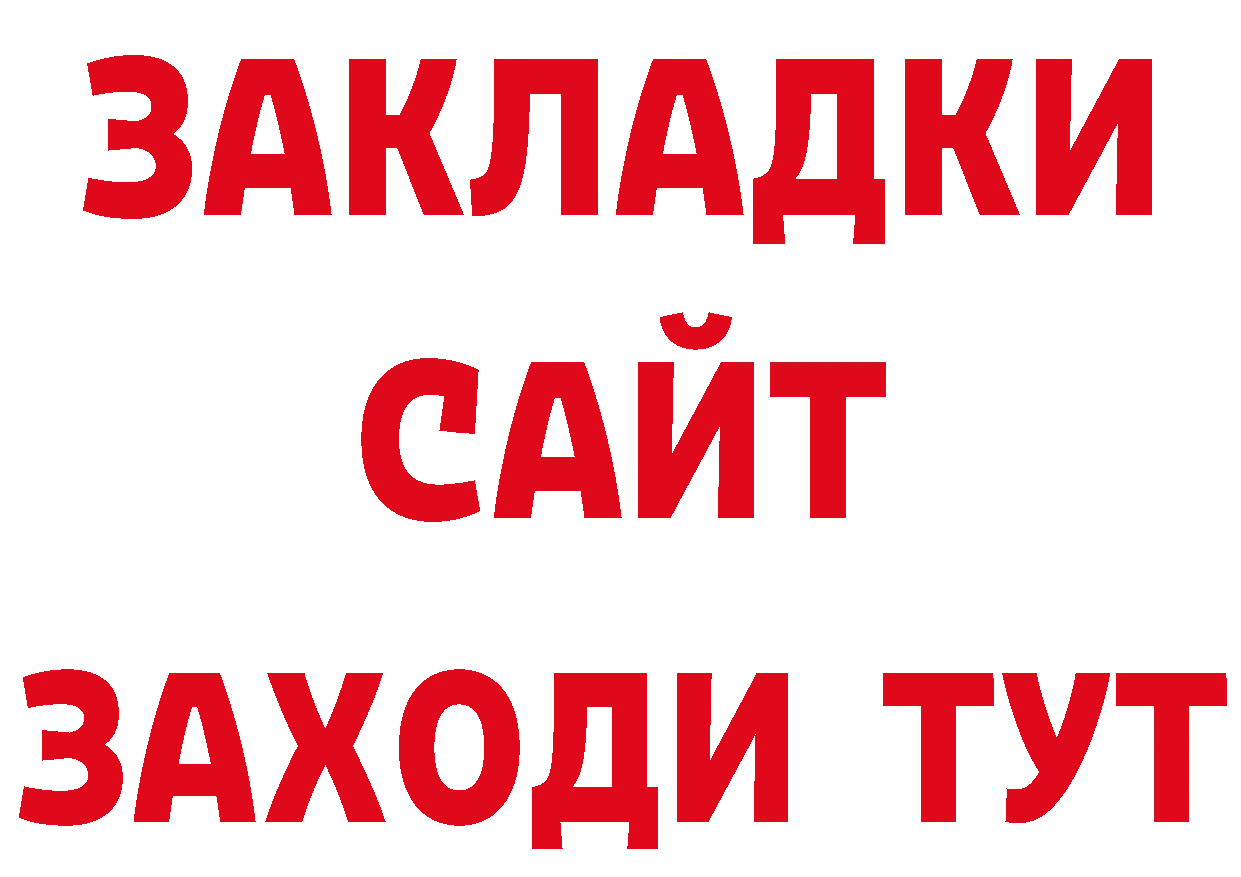 ЗАКЛАДКИ
САЙТ
ЗАХОДИ ТУТ